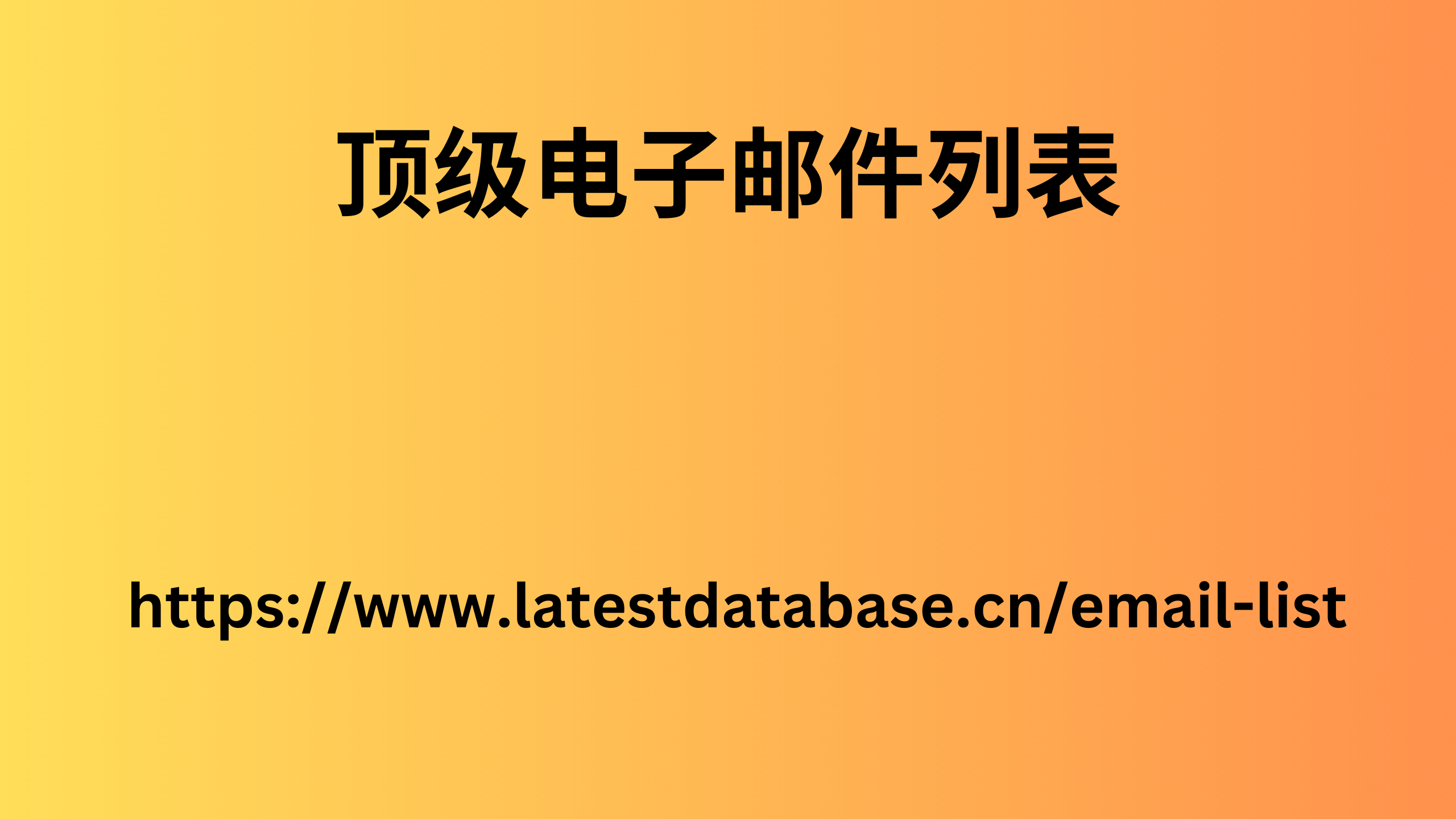 顶级电子邮件列表

https://www.latestdatabase.cn/email-list